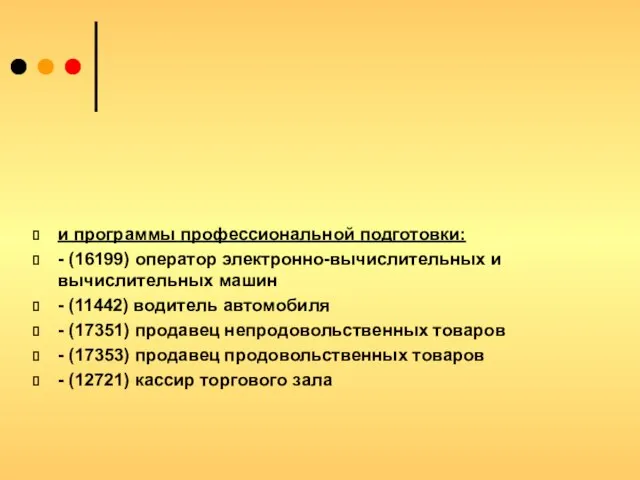 и программы профессиональной подготовки:

- (16199) оператор электронно-вычислительных и вычислительных машин

- (11442) водитель автомобиля

- (17351) продавец непродовольственных товаров

- (17353) продавец продовольственных товаров

- (12721) кассир торгового зала